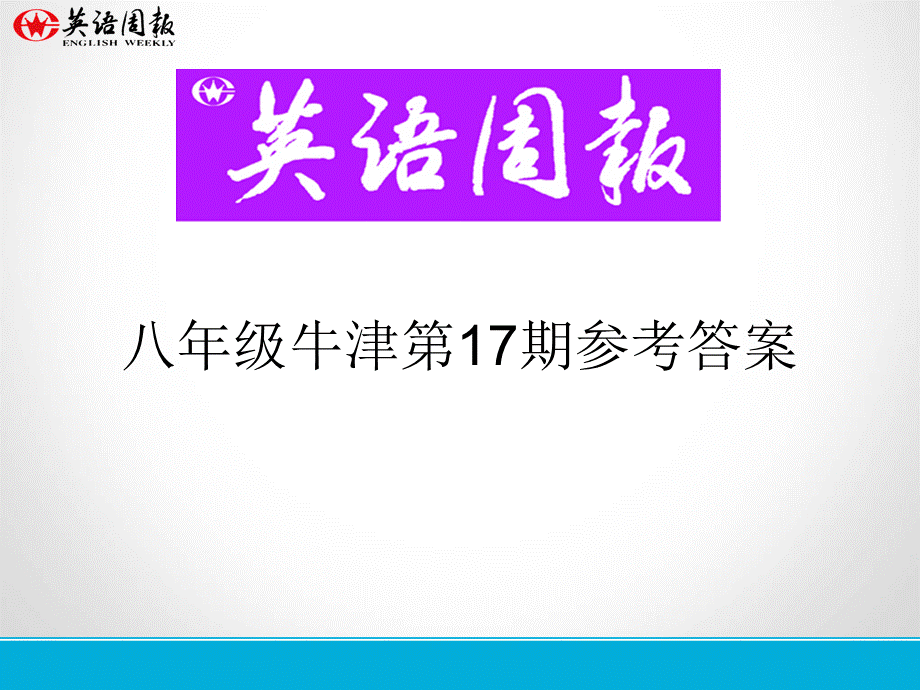 英语周报
ENGLISH WEEKLY

英语周报

八年级牛津第17期参考答案